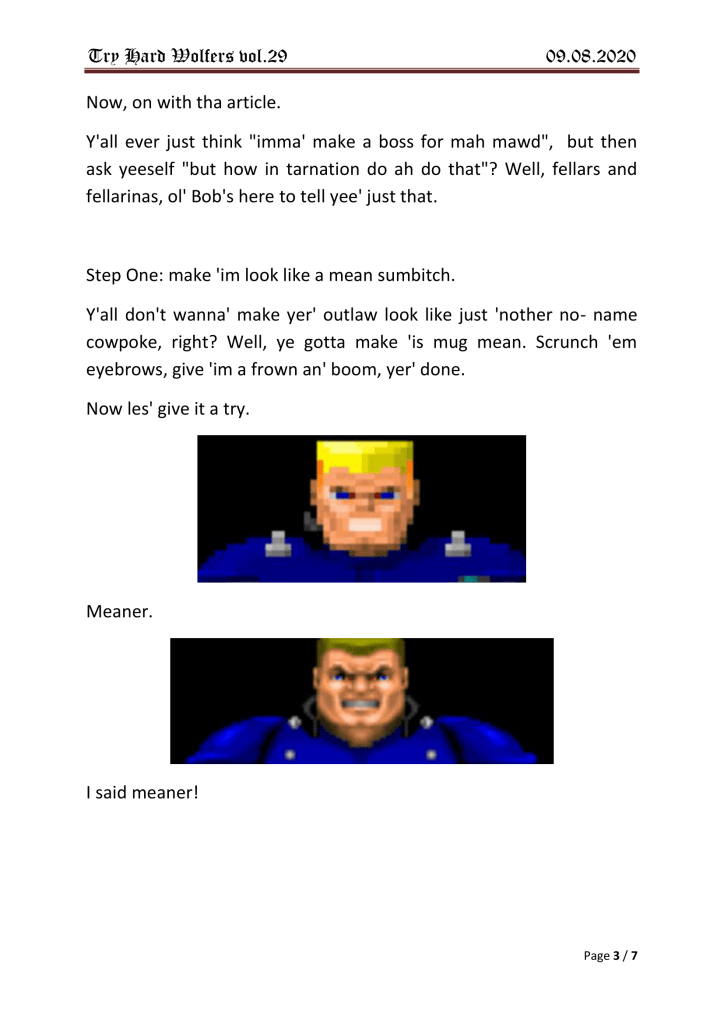 Try Hard Wolfers vol.29

09.08.2020

Now, on with tha article.

Y'all ever just think "imma' make a boss for mah mawd", but then ask yeeself "but how in tarnation do ah do that"? Well, fellars and fellarinas, ol' Bob's here to tell yee' just that.

Step One: make 'im look like a mean sumbitch.

Y'all don't wanna' make yer' outlaw look like just 'nother no- name cowpoke, right? Well, ye gotta make 'is mug mean. Scrunch 'em eyebrows, give 'im a frown an' boom, yer' done.

Now les' give it a try.

Meaner.

I said meaner!

Page 3 / 7